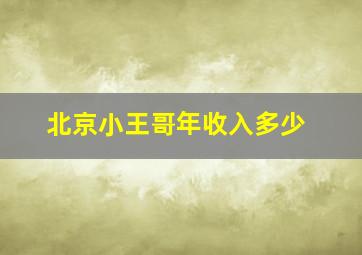 北京小王哥年收入多少